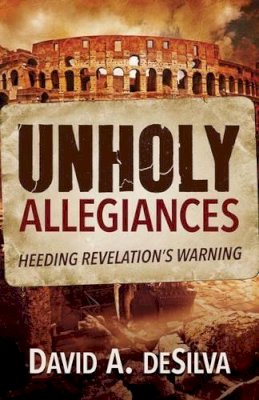 UNHOLY
ALLEGIANCES

HEEDING REVELATION'S WARNING

DAVID A. DESILVA